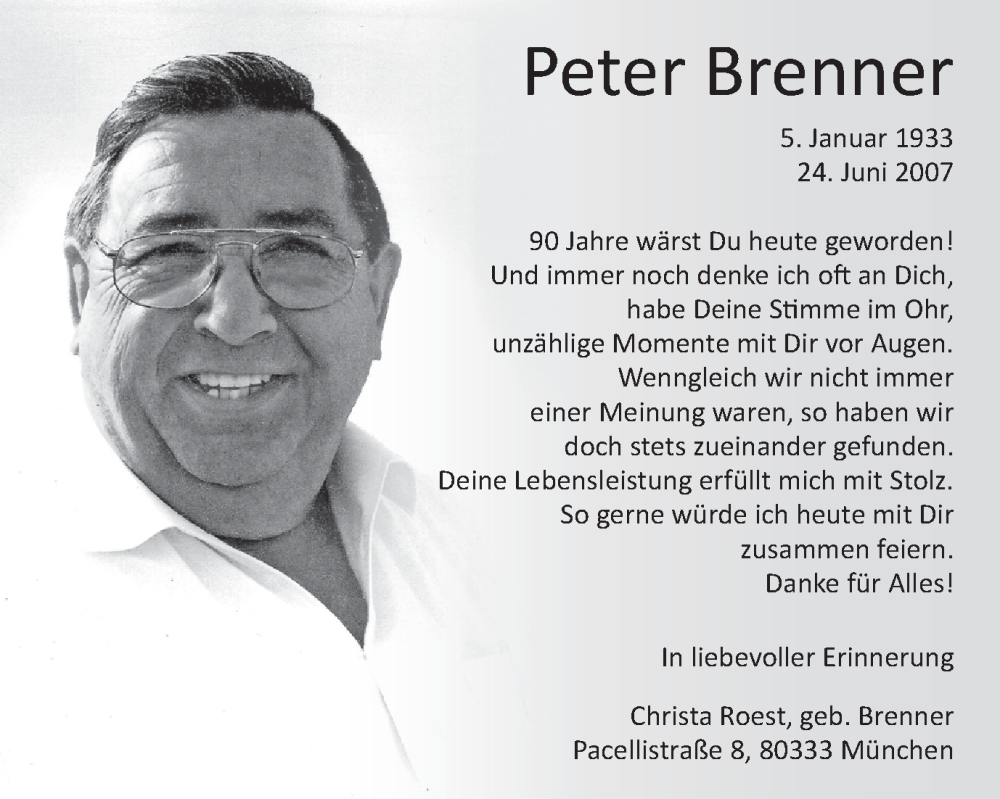 Peter Brenner

5. Januar 1933
24. Juni 2007

90 Jahre wärst Du heute geworden!
Und immer noch denke ich oft an Dich,
habe Deine Stimme im Ohr,
unzählige Momente mit Dir vor Augen.
Wenngleich wir nicht immer
einer Meinung waren, so haben wir
doch stets zueinander gefunden.
Deine Lebensleistung erfüllt mich mit Stolz.
So gerne würde ich heute mit Dir
zusammen feiern.
Danke für Alles!

In liebevoller Erinnerung

Christa Roest, geb. Brenner
Pacellistraße 8, 80333 München